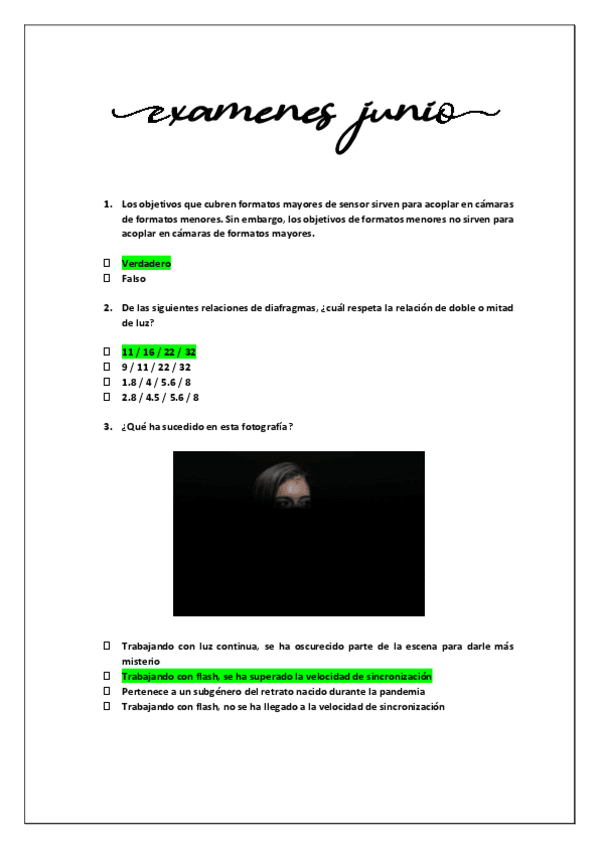 examenes junio

1. Los objetivos que cubren formatos mayores de sensor sirven para acoplar en cámaras de formatos menores. Sin embargo, los objetivos de formatos menores no sirven para acoplar en cámaras de formatos mayores.

☐ Verdadero
☐ Falso

2. De las siguientes relaciones de diafragmas, ¿cuál respeta la relación de doble o mitad de luz?

☐ 11 / 16 / 22 / 32
☐ 9 / 11 / 22 / 32
☐ 1.8 / 4 / 5.6 / 8
☐ 2.8 / 4.5 / 5.6 / 8

3. ¿Qué ha sucedido en esta fotografía?

☐ Trabajando con luz continua, se ha oscurecido parte de la escena para darle más misterio
☐ Trabajando con flash, se ha superado la velocidad de sincronización
☐ Pertenece a un subgénero del retrato nacido durante la pandemia
☐ Trabajando con flash, no se ha llegado a la velocidad de sincronización